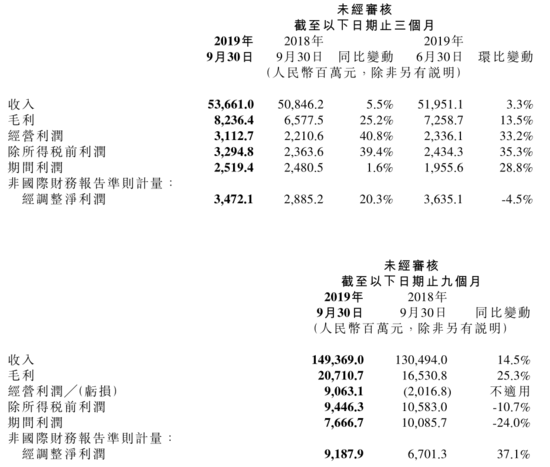 未經審核
截至以下日期止三個月

| | 2019年 9月30日 | 2018年 9月30日 | 同比變動 | 2019年 6月30日 | 環比變動 |
|---|---|---|---|---|---|
| | (人民幣百萬元，除非另有說明) | | | | |
| 收入 | 53,661.0 | 50,846.2 | 5.5% | 51,951.1 | 3.3% |
| 毛利 | 8,236.4 | 6,577.5 | 25.2% | 7,258.7 | 13.5% |
| 經營利潤 | 3,112.7 | 2,210.6 | 40.8% | 2,336.1 | 33.2% |
| 除所得稅前利潤 | 3,294.8 | 2,363.6 | 39.4% | 2,434.3 | 35.3% |
| 期間利潤 | 2,519.4 | 2,480.5 | 1.6% | 1,955.6 | 28.8% |
| 非國際財務報告準則計量： | | | | | |
| 經調整淨利潤 | 3,472.1 | 2,885.2 | 20.3% | 3,635.1 | -4.5% |

未經審核
截至以下日期止九個月

| | 2019年 9月30日 | 2018年 9月30日 | 同比變動 |
|---|---|---|---|
| | (人民幣百萬元，除非另有說明) | | |
| 收入 | 149,369.0 | 130,494.0 | 14.5% |
| 毛利 | 20,710.7 | 16,530.8 | 25.3% |
| 經營利潤／(虧損) | 9,063.1 | (2,016.8) | 不適用 |
| 除所得稅前利潤 | 9,446.3 | 10,583.0 | -10.7% |
| 期間利潤 | 7,666.7 | 10,085.7 | -24.0% |
| 非國際財務報告準則計量： | | | |
| 經調整淨利潤 | 9,187.9 | 6,701.3 | 37.1% |